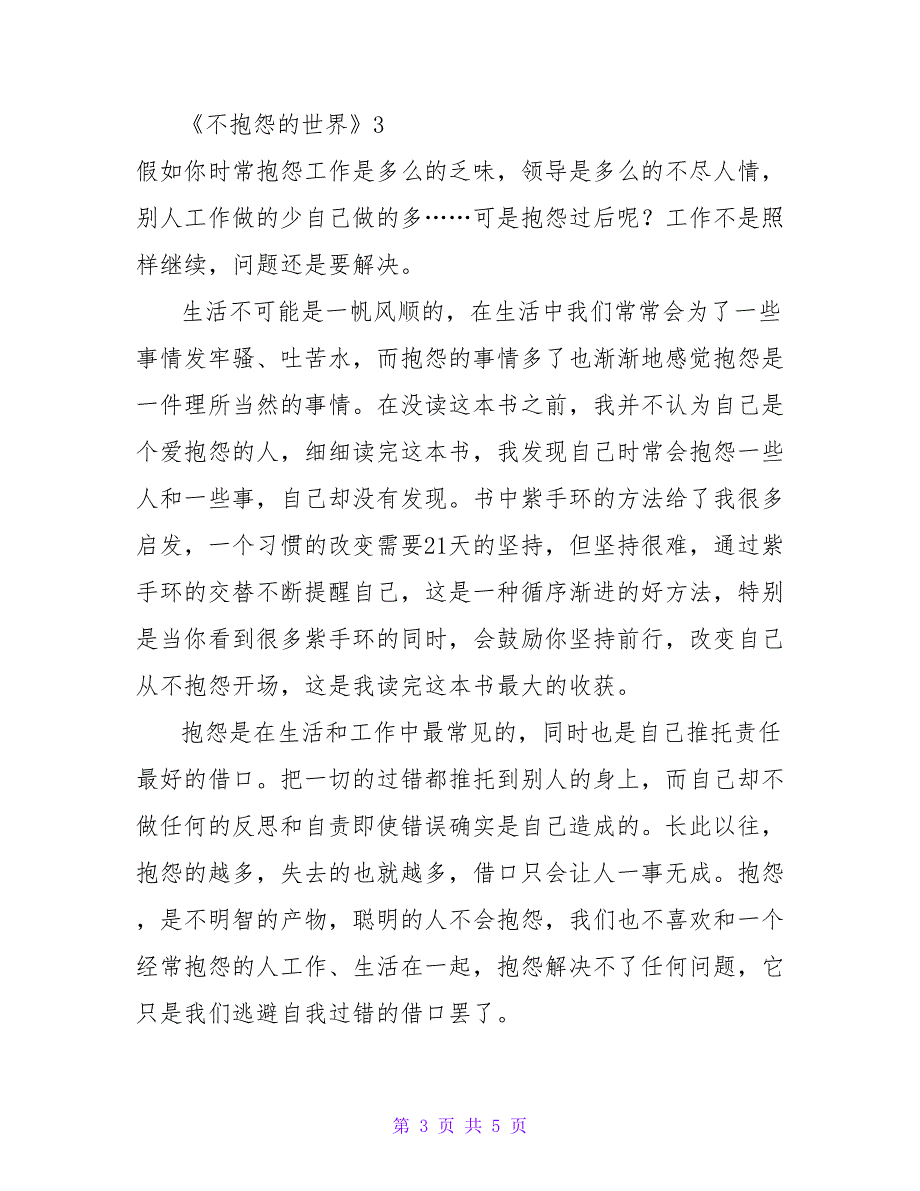 《不抱怨的世界》3

假如你时常抱怨工作是多么的乏味，领导是多么的不尽人情，别人工作做的少自己做的多……可是抱怨过后呢？工作不是照样继续，问题还是要解决。

生活不可能是一帆风顺的，在生活中我们常常会为了一些事情发牢骚、吐苦水，而抱怨的事情多了也渐渐地感觉抱怨是一件理所当然的事情。在没读这本书之前，我并不认为自己是个爱抱怨的人，细细读完这本书，我发现自己时常会抱怨一些人和一些事，自己却没有发现。书中紫手环的方法给了我很多启发，一个习惯的改变需要21天的坚持，但坚持很难，通过紫手环的交替不断提醒自己，这是一种循序渐进的好方法，特别是当你看到很多紫手环的同时，会鼓励你坚持前行，改变自己从不抱怨开场，这是我读完这本书最大的收获。

抱怨是在生活和工作中最常见的，同时也是自己推托责任最好的借口。把一切的过错都推托到别人的身上，而自己却不做任何的反思和自责即使错误确实是自己造成的。长此以往，抱怨的越多，失去的也就越多，借口只会让人一事无成。抱怨，是不明智的产物，聪明的人不会抱怨，我们也不喜欢和一个经常抱怨的人工作、生活在一起，抱怨解决不了任何问题，它只是我们逃避自我过错的借口罢了。

第 3 页 共 5 页